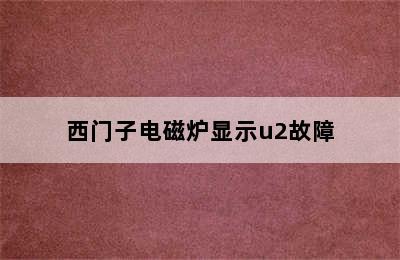 西门子电磁炉显示u2故障